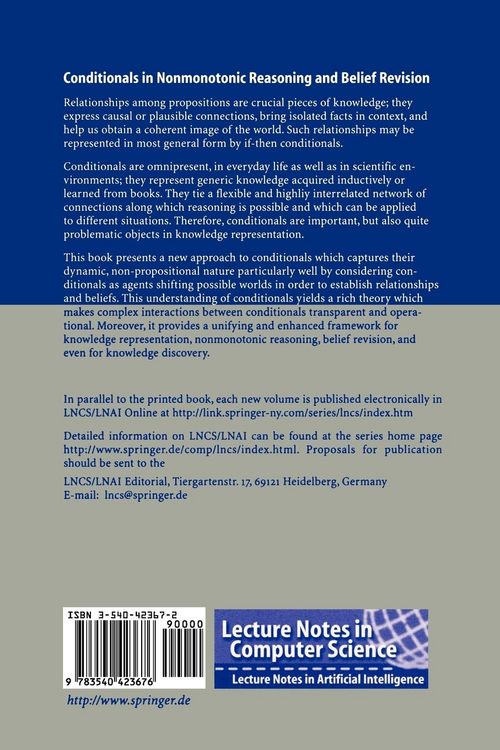 Conditionals in Nonmonotonic Reasoning and Belief Revision

Relationships among propositions are crucial pieces of knowledge; they express causal or plausible connections, bring isolated facts in context, and help us obtain a coherent image of the world. Such relationships may be represented in most general form by if-then conditionals.

Conditionals are omnipresent, in everyday life as well as in scientific environments; they represent generic knowledge acquired inductively or learned from books. They tie a flexible and highliy interrelated network of connections along which reasoning is possible and which can be applied to different situations. Therefore, conditionals are important, but also quite problematic objects in knowledge representation.

This book presents a new approach to conditionals which captures their dynamic, non-propositional nature particularly well by considering conditionals as agents shifting possible worlds in order to establish relationships and beliefs. This understanding of conditionals yields a rich theory which makes complex interactions between conditionals transparent and operational. Moreover, it provides a unifying and enhanced framework for knowledge representation, nonmonotonic reasoning, belief revision, and even for knowledge discovery.

In parallel to the printed book, each new volume is published electronically in LNCS/LNAI Online at http://link.springer-ny.com/series/lncs/index.htm

Detailed information on LNCS/LNAI can be found at the series home page http://www.springer.de/comp/lncs/index.html. Proposals for publication should be sent to the

LNCS/LNAI Editorial, Tiergartenstr. 17, 69121 Heidelberg, Germany
E-mail: lncs@springer.de

ISBN 3-540-42367-2
90000
9 783540 423676

Lecture Notes in Computer Science
Lecture Notes in Artificial Intelligence

http://www.springer.de